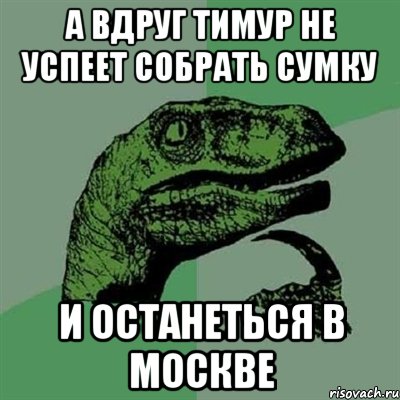 А ВДРУГ ТИМУР НЕ УСПЕЕТ СОБРАТЬ СУМКУ

И ОСТАНЕТЬСЯ В МОСКВЕ

risovach.ru